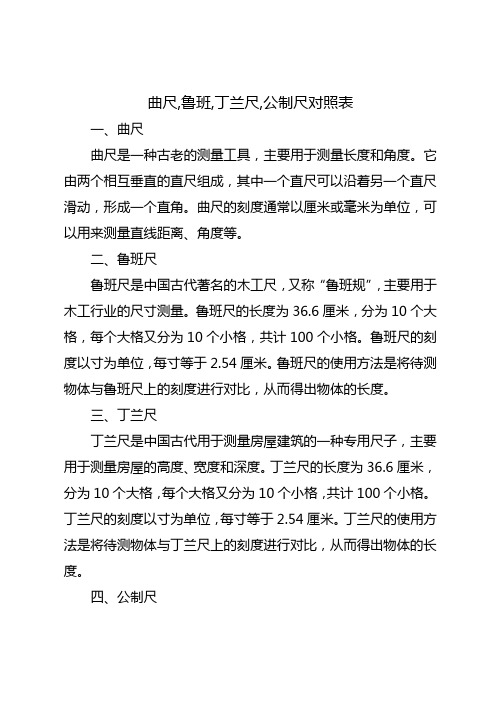 曲尺,鲁班,丁兰尺,公制尺对照表

一、曲尺

曲尺是一种古老的测量工具，主要用于测量长度和角度。它由两个相互垂直的直尺组成，其中一个直尺可以沿着另一个直尺滑动，形成一个直角。曲尺的刻度通常以厘米或毫米为单位，可以用来测量直线距离、角度等。

二、鲁班尺

鲁班尺是中国古代著名的木工尺，又称“鲁班规”，主要用于木工行业的尺寸测量。鲁班尺的长度为 36.6 厘米，分为 10 个大格，每个大格又分为 10 个小格，共计 100 个小格。鲁班尺的刻度以寸为单位，每寸等于 2.54 厘米。鲁班尺的使用方法是将待测物体与鲁班尺上的刻度进行对比，从而得出物体的长度。

三、丁兰尺

丁兰尺是中国古代用于测量房屋建筑的一种专用尺子，主要用于测量房屋的高度、宽度和深度。丁兰尺的长度为 36.6 厘米，分为 10 个大格，每个大格又分为 10 个小格，共计 100 个小格。丁兰尺的刻度以寸为单位，每寸等于 2.54 厘米。丁兰尺的使用方法是将待测物体与丁兰尺上的刻度进行对比，从而得出物体的长度。

四、公制尺